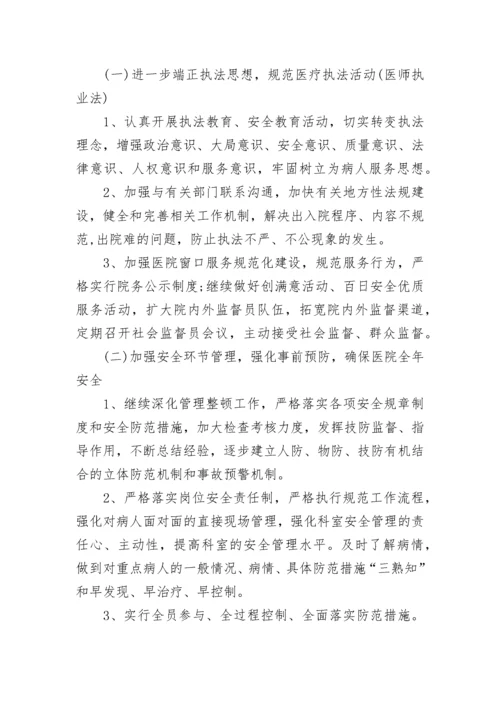 (一)进一步端正执法思想，规范医疗执法活动(医师执业法)

1、认真开展执法教育、安全教育活动，切实转变执法理念，增强政治意识、大局意识、安全意识、质量意识、法律意识、人权意识和服务意识，牢固树立为病人服务思想。

2、加强与有关部门联系沟通，加快有关地方性法规建设，健全和完善相关工作机制，解决出入院程序、内容不规范,出院难的问题，防止执法不严、不公现象的发生。

3、加强医院窗口服务规范化建设，规范服务行为，严格实行院务公示制度;继续做好创满意活动、百日安全优质服务活动，扩大院内外监督员队伍，拓宽院内外监督渠道，定期召开社会监督员会议，主动接受社会监督、群众监督。

(二)加强安全环节管理，强化事前预防，确保医院全年安全

1、继续深化管理整顿工作，严格落实各项安全规章制度和安全防范措施，加大检查考核力度，发挥技防监督、指导作用，不断总结经验，逐步建立人防、物防、技防有机结合的立体防范机制和事故预警机制。

2、严格落实岗位安全责任制，严格执行规范工作流程，强化对病人面对面的直接现场管理，强化科室安全管理的责任心、主动性，提高科室的安全管理水平。及时了解病情，做到对重点病人的一般情况、病情、具体防范措施“三熟知”和早发现、早治疗、早控制。

3、实行全员参与、全过程控制、全面落实防范措施。